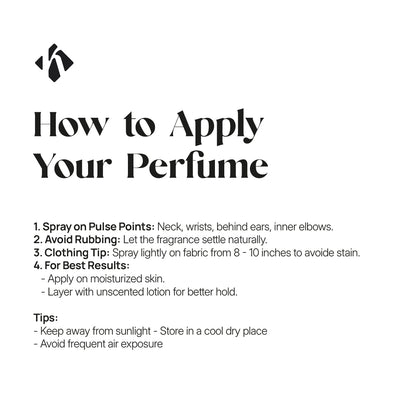 How to Apply Your Perfume

1. Spray on Pulse Points: Neck, wrists, behind ears, inner elbows.
2. Avoid Rubbing: Let the fragrance settle naturally.
3. Clothing Tip: Spray lightly on fabric from 8 - 10 inches to avoide stain.
4. For Best Results:
- Apply on moisturized skin.
- Layer with unscented lotion for better hold.

Tips:
- Keep away from sunlight - Store in a cool dry place
- Avoid frequent air exposure